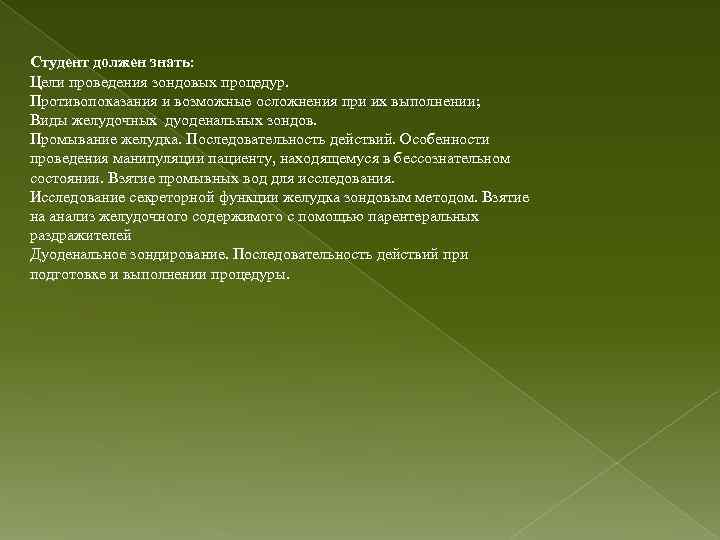 Студент должен знать:
Цели проведения зондовых процедур.
Противопоказания и возможные осложнения при их выполнении;
Виды желудочных дуоденальных зондов.
Промывание желудка. Последовательность действий. Особенности проведения манипуляции пациенту, находящемуся в бессознательном состоянии. Взятие промывных вод для исследования.
Исследование секреторной функции желудка зондовым методом. Взятие на анализ желудочного содержимого с помощью парентеральных раздражителей
Дуоденальное зондирование. Последовательность действий при подготовке и выполнении процедуры.